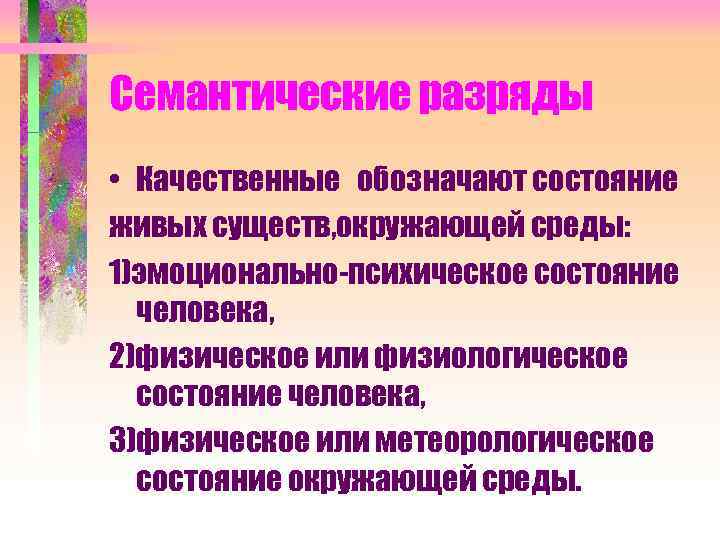 Семантические разряды

• Качественные обозначают состояние живых существ,окружающей среды:

1)эмоционально-психическое состояние человека,

2)физическое или физиологическое состояние человека,

3)физическое или метеорологическое состояние окружающей среды.